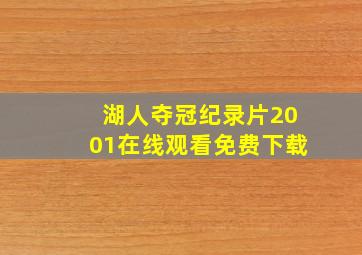 湖人夺冠纪录片2001在线观看免费下载